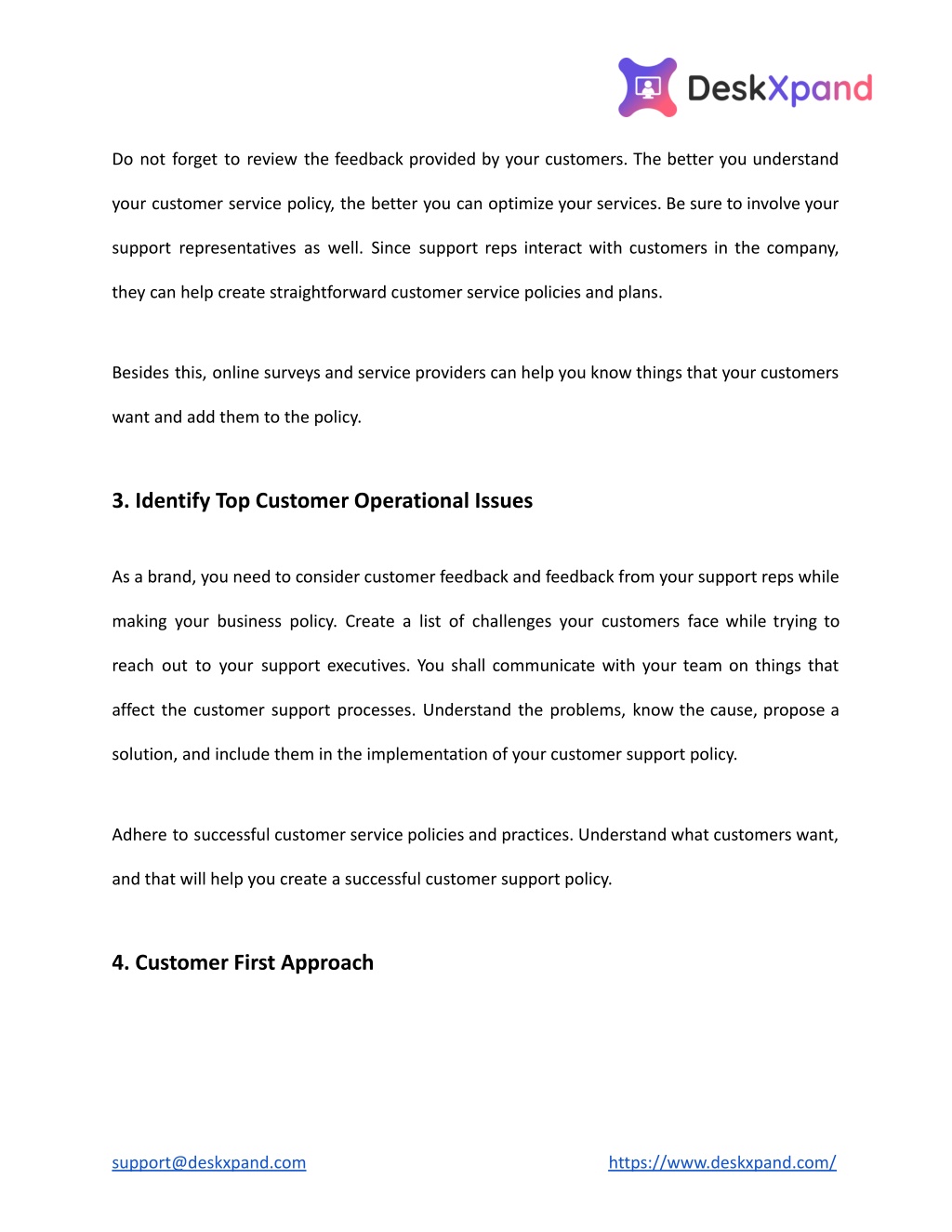 DeskXpand

Do not forget to review the feedback provided by your customers. The better you understand your customer service policy, the better you can optimize your services. Be sure to involve your support representatives as well. Since support reps interact with customers in the company, they can help create straightforward customer service policies and plans.

Besides this, online surveys and service providers can help you know things that your customers want and add them to the policy.

3. Identify Top Customer Operational Issues

As a brand, you need to consider customer feedback and feedback from your support reps while making your business policy. Create a list of challenges your customers face while trying to reach out to your support executives. You shall communicate with your team on things that affect the customer support processes. Understand the problems, know the cause, propose a solution, and include them in the implementation of your customer support policy.

Adhere to successful customer service policies and practices. Understand what customers want, and that will help you create a successful customer support policy.

4. Customer First Approach

support@deskxpand.com https://www.deskxpand.com/